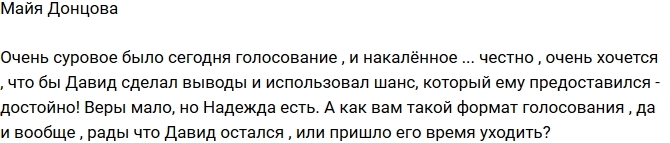 Майя Донцова

Очень суровое было сегодня голосование , и накалённое ... честно , очень хочется , что бы Давид сделал выводы и использовал шанс, который ему предоставился - достойно! Веры мало, но Надежда есть. А как вам такой формат голосования , да и вообще , рады что Давид остался , или пришло его время уходить?